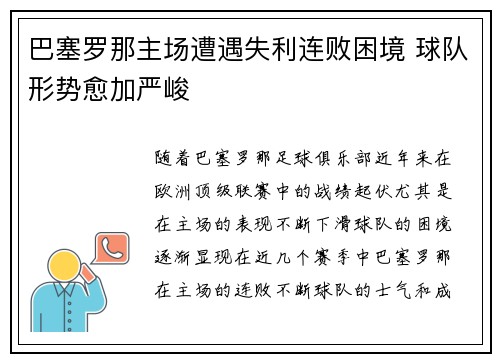 巴塞罗那主场遭遇失利连败困境 球队形势愈加严峻

随着巴塞罗那足球俱乐部近年来在欧洲顶级联赛中的战绩起伏尤其是在主场的表现不断下滑球队的困境逐渐显现在近几个赛季中巴塞罗那在主场的连败不断球队的士气和成